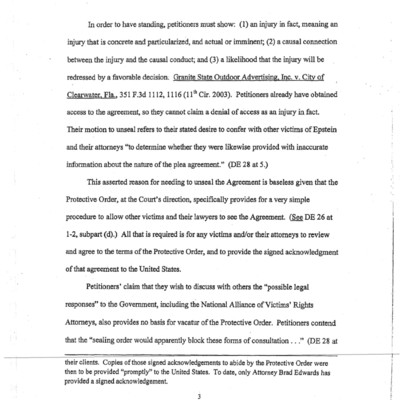 In order to have standing, petitioners must show: (1) an injury in fact, meaning an injury that is concrete and particularized, and actual or imminent; (2) a causal connection between the injury and the causal conduct; and (3) a likelihood that the injury will be redressed by a favorable decision. Granite State Outdoor Advertising, Inc. v. City of Clearwater, Fla., 351 F.3d 1112, 1116 ($11^{th}$ Cir. 2003). Petitioners already have obtained access to the agreement, so they cannot claim a denial of access as an injury in fact. Their motion to unseal refers to their stated desire to confer with other victims of Epstein and their attorneys "to determine whether they were likewise provided with inaccurate information about the nature of the plea agreement." (DE 28 at 5.)

This asserted reason for needing to unseal the Agreement is baseless given that the Protective Order, at the Court's direction, specifically provides for a very simple procedure to allow other victims and their lawyers to see the Agreement. (See DE 26 at 1-2, subpart (d).) All that is required is for any victims and/or their attorneys to review and agree to the terms of the Protective Order, and to provide the signed acknowledgment of that agreement to the United States.

Petitioners' claim that they wish to discuss with others the "possible legal responses" to the Government, including the National Alliance of Victims' Rights Attorneys, also provides no basis for vacatur of the Protective Order. Petitioners contend that the "sealing order would apparently block these forms of consultation . . ." (DE 28 at

their clients. Copies of those signed acknowledgements to abide by the Protective Order were then to be provided "promptly" to the United States. To date, only Attorney Brad Edwards has provided a signed acknowledgement.

3